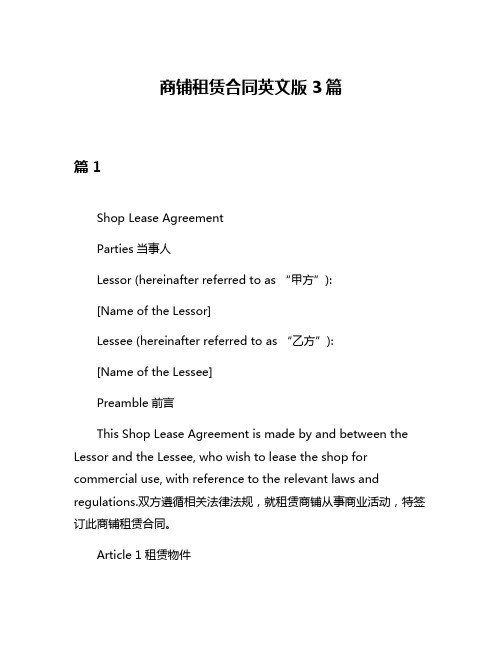 商铺租赁合同英文版 3 篇

篇 1

Shop Lease Agreement

Parties 当事人

Lessor (hereinafter referred to as “甲方”):

[Name of the Lessor]

Lessee (hereinafter referred to as “乙方”):

[Name of the Lessee]

Preamble 前言

This Shop Lease Agreement is made by and between the Lessor and the Lessee, who wish to lease the shop for commercial use, with reference to the relevant laws and regulations.双方遵循相关法律法规，就租赁商铺从事商业活动，特签订此商铺租赁合同。

Article 1 租赁物件